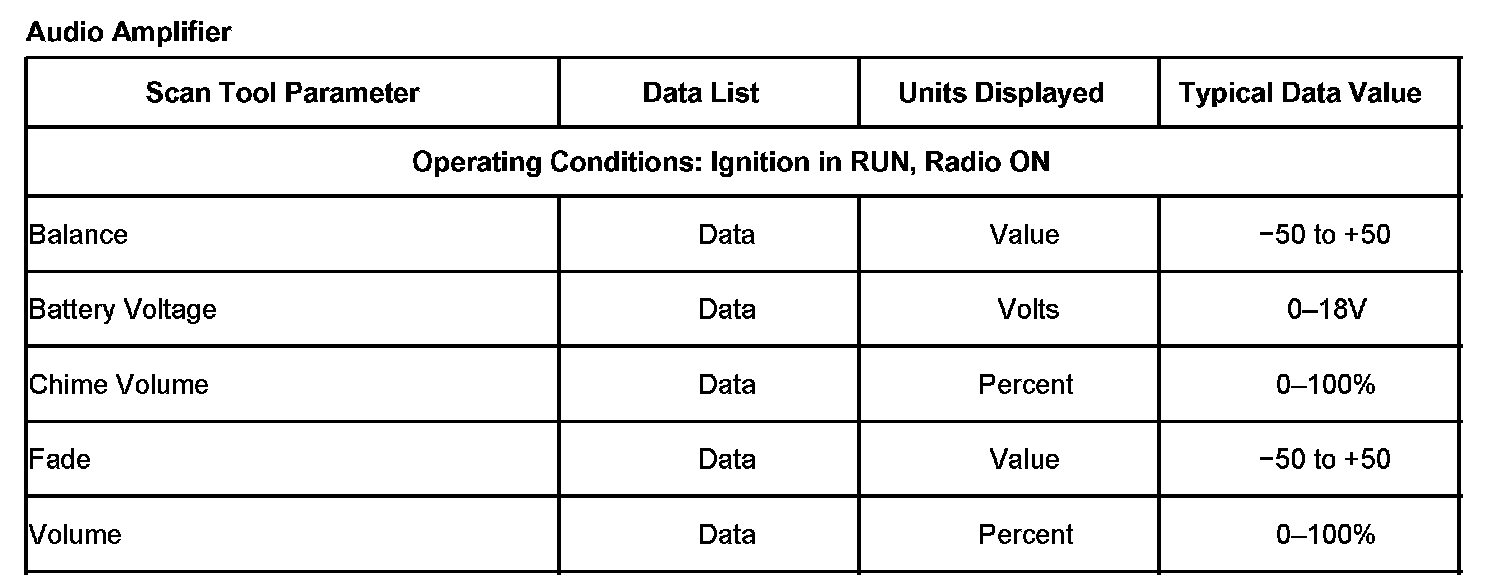 Audio Amplifier

| Scan Tool Parameter | Data List | Units Displayed | Typical Data Value |
|---|---|---|---|
| Operating Conditions: Ignition in RUN, Radio ON | | | |
| Balance | Data | Value | −50 to +50 |
| Battery Voltage | Data | Volts | 0–18V |
| Chime Volume | Data | Percent | 0–100% |
| Fade | Data | Value | −50 to +50 |
| Volume | Data | Percent | 0–100% |